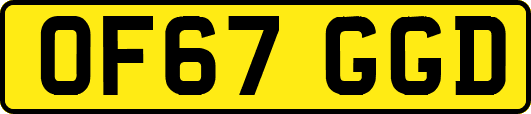 OF67 GGD